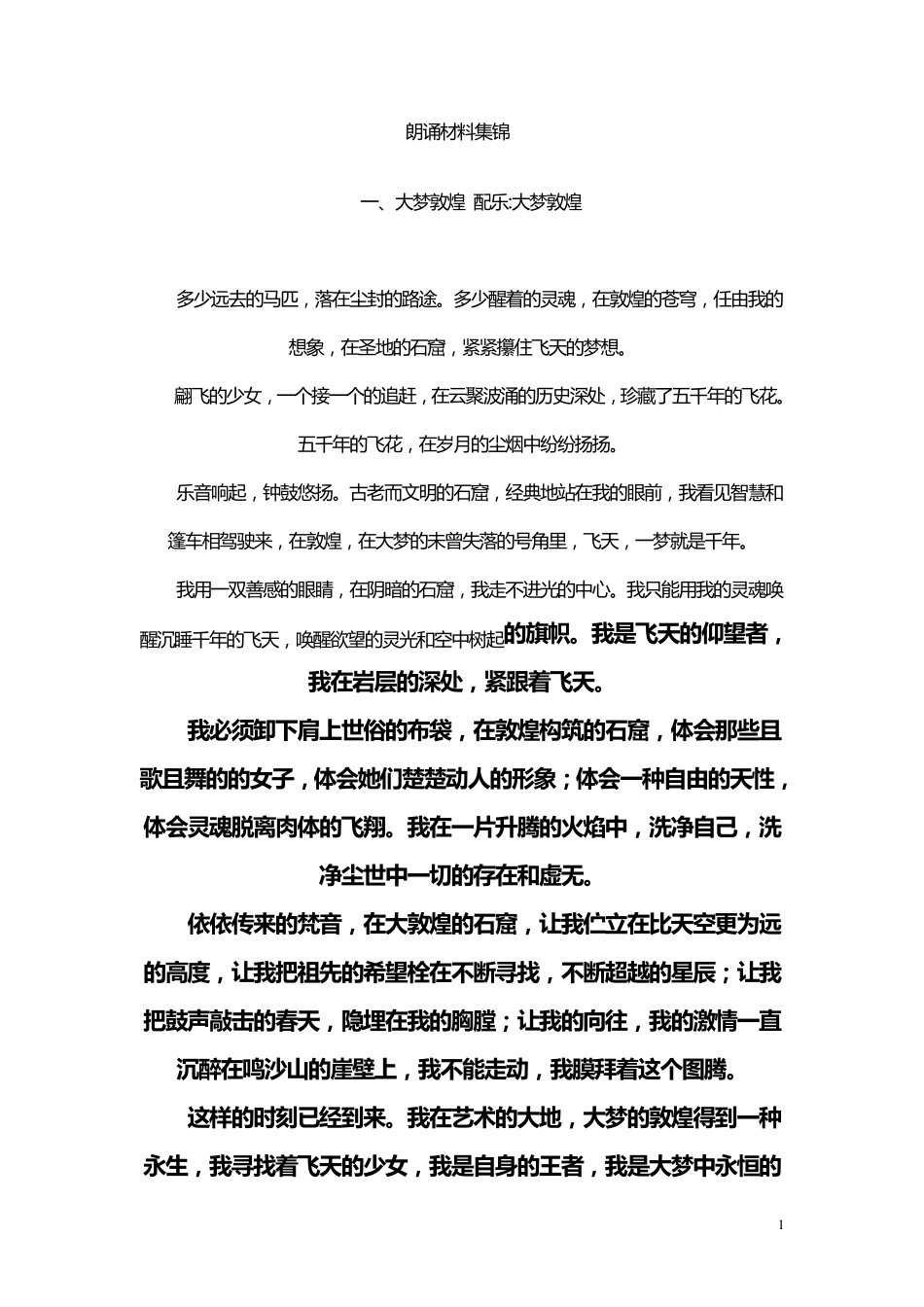 朗诵材料集锦

一、大梦敦煌 配乐:大梦敦煌

多少远去的马匹，落在尘封的路途。多少醒着的灵魂，在敦煌的苍穹，任由我的想象，在圣地的石窟，紧紧攥住飞天的梦想。

翩飞的少女，一个接一个的追赶，在云聚波涌的历史深处，珍藏了五千年的飞花。五千年的飞花，在岁月的尘烟中纷纷扬扬。

乐音响起，钟鼓悠扬。古老而文明的石窟，经典地站在我的眼前，我看见智慧和篷车相驾驶来，在敦煌，在大梦的未曾失落的号角里，飞天，一梦就是千年。

我用一双善感的眼睛，在阴暗的石窟，我走不进光的中心。我只能用我的灵魂唤醒沉睡千年的飞天，唤醒欲望的灵光和空中树起的旗帜。我是飞天的仰望者，我在岩层的深处，紧跟着飞天。

我必须卸下肩上世俗的布袋，在敦煌构筑的石窟，体会那些且歌且舞的的女子，体会她们楚楚动人的形象；体会一种自由的天性，体会灵魂脱离肉体的飞翔。我在一片升腾的火焰中，洗净自己，洗净尘世中一切的存在和虚无。

依依传来的梵音，在大敦煌的石窟，让我伫立在比天空更为远的高度，让我把祖先的希望栓在不断寻找，不断超越的星辰；让我把鼓声敲击的春天，隐埋在我的胸膛；让我的向往，我的激情一直沉醉在鸣沙山的崖壁上，我不能走动，我膜拜着这个图腾。

这样的时刻已经到来。我在艺术的大地，大梦的敦煌得到一种永生，我寻找着飞天的少女，我是自身的王者，我是大梦中永恒的

1